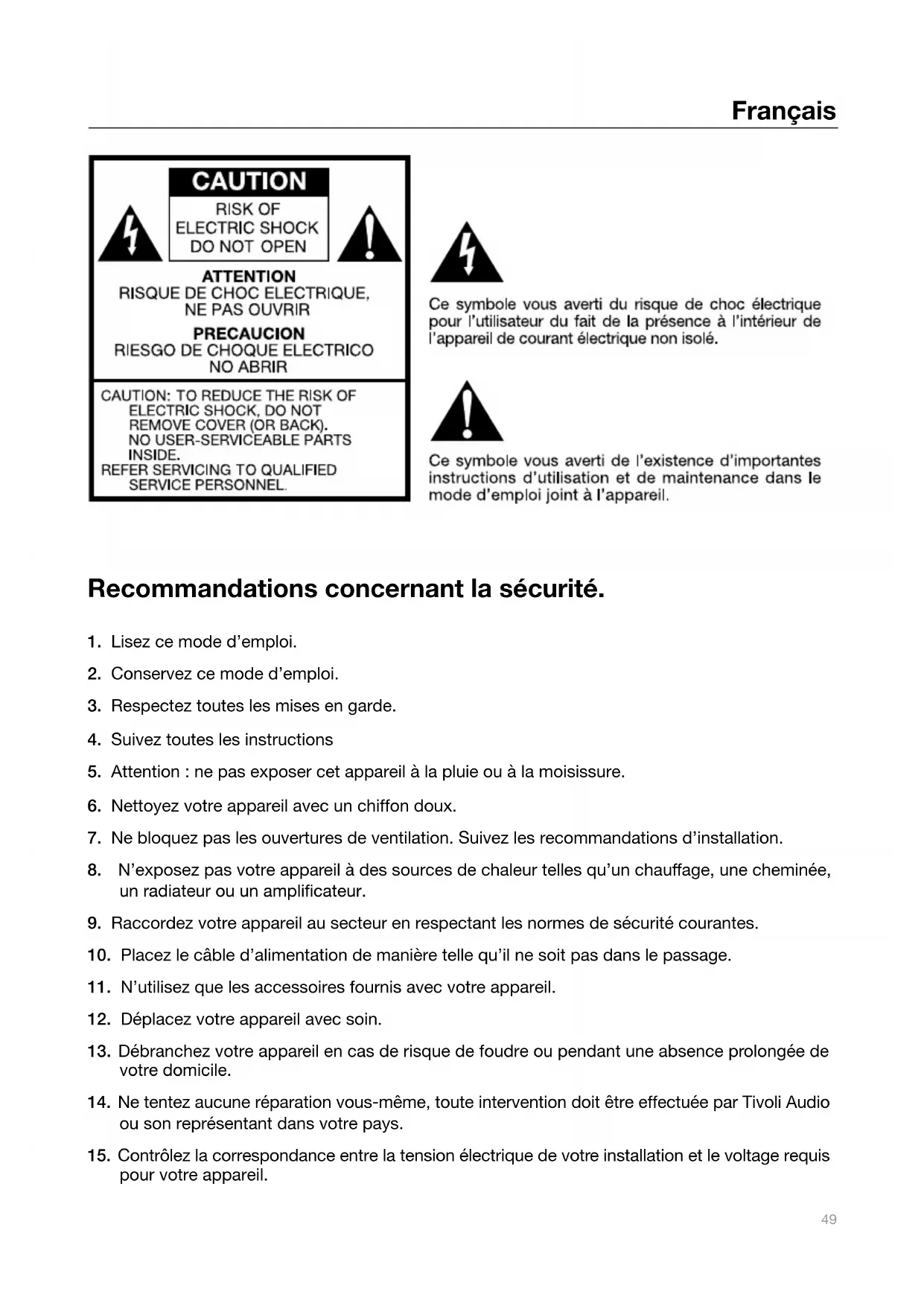 Français

CAUTION
RISK OF ELECTRIC SHOCK DO NOT OPEN

ATTENTION
RISQUE DE CHOC ELECTRIQUE, NE PAS OUVRIR
PRECAUCION
RIESGO DE CHOQUE ELECTRICO NO ABRIR

CAUTION: TO REDUCE THE RISK OF ELECTRIC SHOCK, DO NOT REMOVE COVER (OR BACK). NO USER-SERVICEABLE PARTS INSIDE.
REFER SERVICING TO QUALIFIED SERVICE PERSONNEL.

Ce symbole vous averti du risque de choc électrique pour l'utilisateur du fait de la présence à l'intérieur de l'appareil de courant électrique non isolé.

Ce symbole vous averti de l'existence d'importantes instructions d'utilisation et de maintenance dans le mode d'emploi joint à l'appareil.

Recommandations concernant la sécurité.

1. Lisez ce mode d'emploi.
2. Conservez ce mode d'emploi.
3. Respectez toutes les mises en garde.
4. Suivez toutes les instructions
5. Attention : ne pas exposer cet appareil à la pluie ou à la moisissure.
6. Nettoyez votre appareil avec un chiffon doux.
7. Ne bloquez pas les ouvertures de ventilation. Suivez les recommandations d'installation.
8. N'exposez pas votre appareil à des sources de chaleur telles qu'un chauffage, une cheminée, un radiateur ou un amplificateur.
9. Raccordez votre appareil au secteur en respectant les normes de sécurité courantes.
10. Placez le câble d'alimentation de manière telle qu'il ne soit pas dans le passage.
11. N'utilisez que les accessoires fournis avec votre appareil.
12. Déplacez votre appareil avec soin.
13. Débranchez votre appareil en cas de risque de foudre ou pendant une absence prolongée de votre domicile.
14. Ne tentez aucune réparation vous-même, toute intervention doit être effectuée par Tivoli Audio ou son représentant dans votre pays.
15. Contrôlez la correspondance entre la tension électrique de votre installation et le voltage requis pour votre appareil.

49